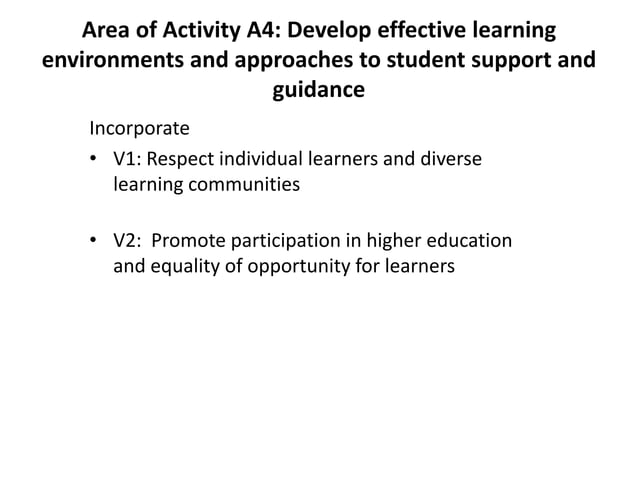 Area of Activity A4: Develop effective learning environments and approaches to student support and guidance

Incorporate

• V1: Respect individual learners and diverse learning communities

• V2: Promote participation in higher education and equality of opportunity for learners